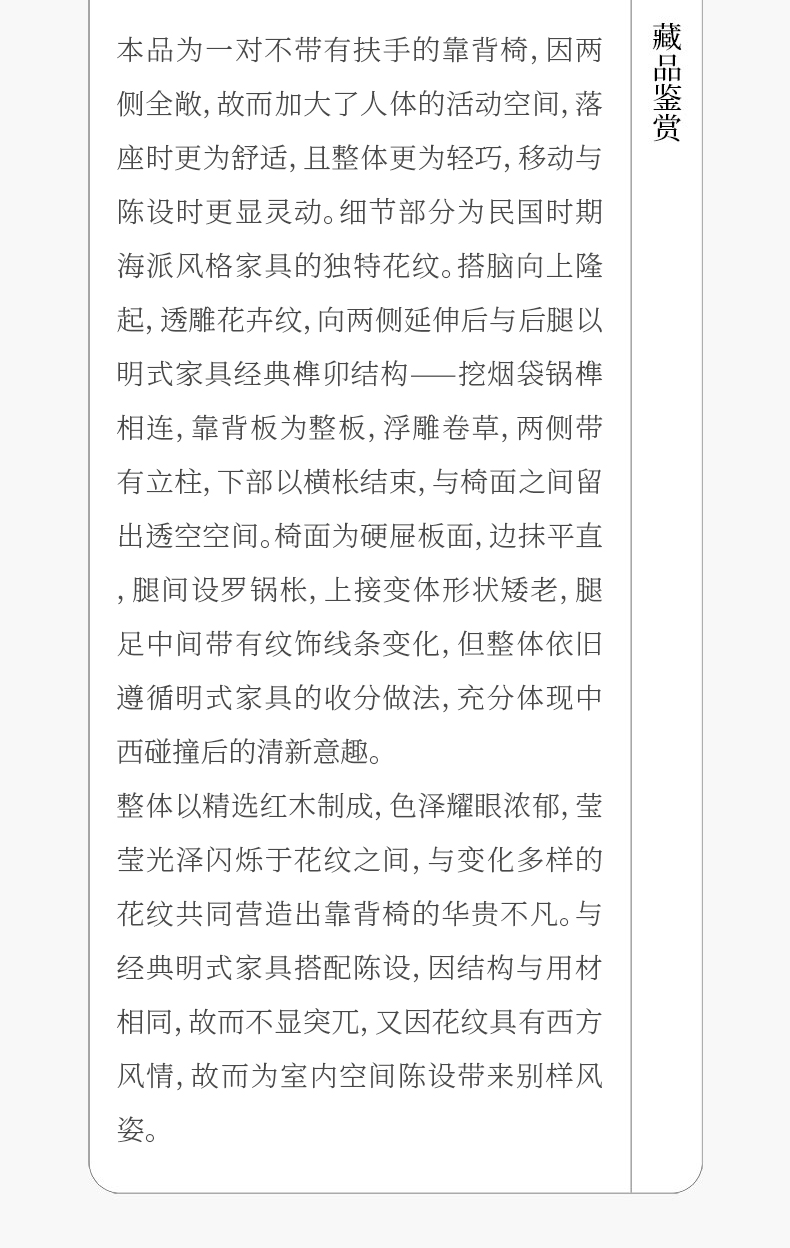 本品为一对不带有扶手的靠背椅,因两侧全敞,故而加大了人体的活动空间,落座时更为舒适,且整体更为轻巧,移动与陈设时更显灵动。细节部分为民国时期海派风格家具的独特花纹。搭脑向上隆起,透雕花卉纹,向两侧延伸后与后腿以明式家具经典榫卯结构——挖烟袋锅榫相连,靠背板为整板,浮雕卷草,两侧带有立柱,下部以横枨结束,与椅面之间留出透空空间。椅面为硬屉板面,边抹平直,腿间设罗锅枨,上接变体形状矮老,腿足中间带有纹饰线条变化,但整体依旧遵循明式家具的收分做法,充分体现中西碰撞后的清新意趣。

整体以精选红木制成,色泽耀眼浓郁,莹莹光泽闪烁于花纹之间,与变化多样的花纹共同营造出靠背椅的华贵不凡。与经典明式家具搭配陈设,因结构与用材相同,故而不显突兀,又因花纹具有西方风情,故而为室内空间陈设带来别样风姿。

藏品鉴赏